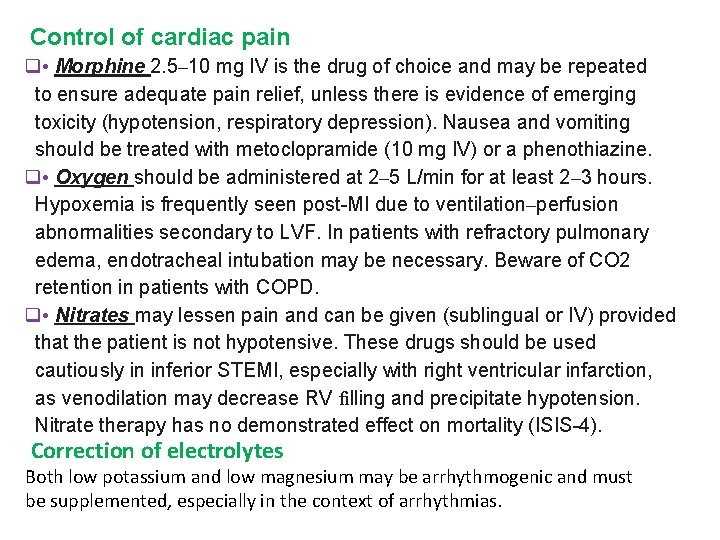 Control of cardiac pain

❑• Morphine 2.5–10 mg IV is the drug of choice and may be repeated to ensure adequate pain relief, unless there is evidence of emerging toxicity (hypotension, respiratory depression). Nausea and vomiting should be treated with metoclopramide (10 mg IV) or a phenothiazine.

❑• Oxygen should be administered at 2–5 L/min for at least 2–3 hours. Hypoxemia is frequently seen post-MI due to ventilation–perfusion abnormalities secondary to LVF. In patients with refractory pulmonary edema, endotracheal intubation may be necessary. Beware of CO2 retention in patients with COPD.

❑• Nitrates may lessen pain and can be given (sublingual or IV) provided that the patient is not hypotensive. These drugs should be used cautiously in inferior STEMI, especially with right ventricular infarction, as venodilation may decrease RV filling and precipitate hypotension. Nitrate therapy has no demonstrated effect on mortality (ISIS-4).

Correction of electrolytes

Both low potassium and low magnesium may be arrhythmogenic and must be supplemented, especially in the context of arrhythmias.